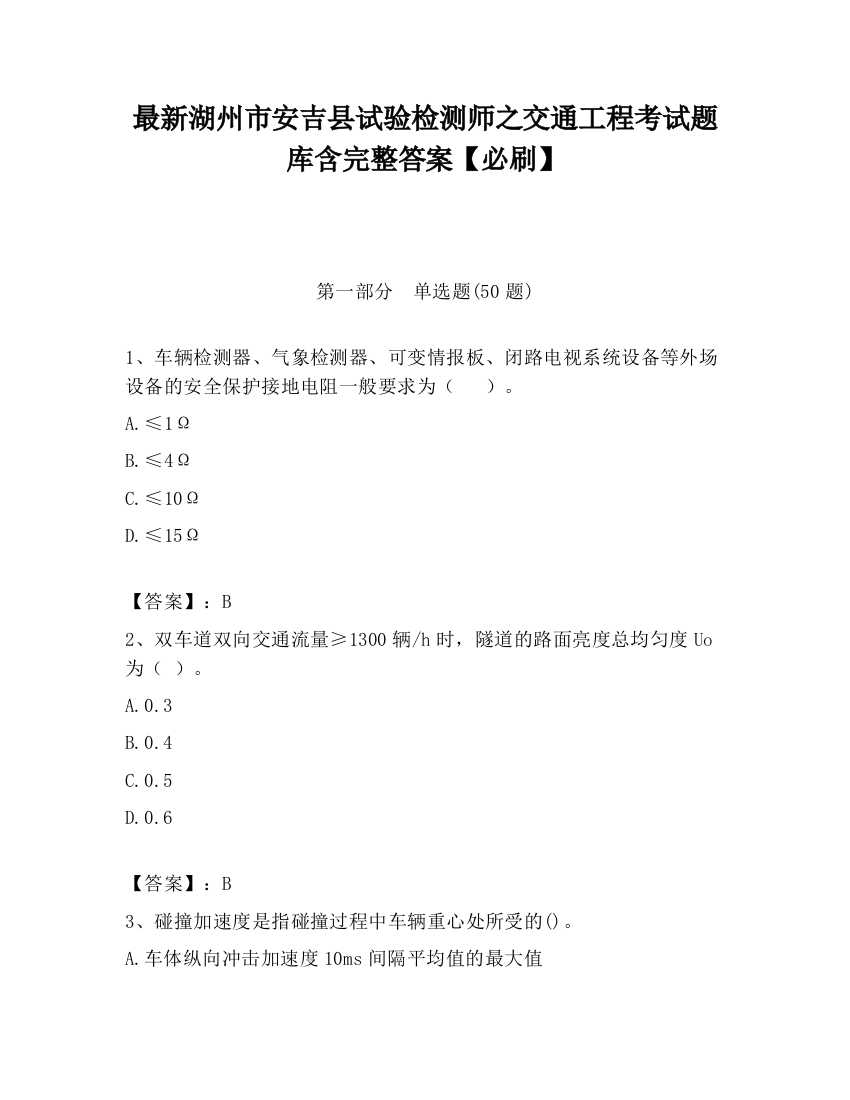 最新湖州市安吉县试验检测师之交通工程考试题库含完整答案【必刷】

第一部分　单选题(50 题)

1、车辆检测器、气象检测器、可变情报板、闭路电视系统设备等外场设备的安全保护接地电阻一般要求为（　　）。

A.≤1Ω

B.≤4Ω

C.≤10Ω

D.≤15Ω

【答案】：B

2、双车道双向交通流量≥1300 辆/h 时，隧道的路面亮度总均匀度 Uo 为（ ）。

A.0.3

B.0.4

C.0.5

D.0.6

【答案】：B

3、碰撞加速度是指碰撞过程中车辆重心处所受的()。

A.车体纵向冲击加速度 10ms 间隔平均值的最大值